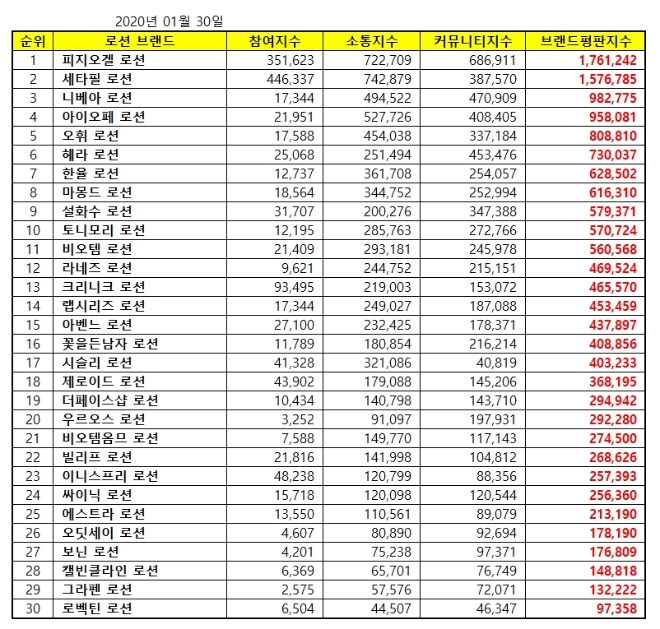 2020년 01월 30일

| 순위 | 로션 브랜드 | 참여지수 | 소통지수 | 커뮤니티지수 | 브랜드평판지수 |
|---|---|---|---|---|---|
| 1 | 피지오겔 로션 | 351,623 | 722,709 | 686,911 | 1,761,242 |
| 2 | 세타필 로션 | 446,337 | 742,879 | 387,570 | 1,576,785 |
| 3 | 니베아 로션 | 17,344 | 494,522 | 470,909 | 982,775 |
| 4 | 아이오페 로션 | 21,951 | 527,726 | 408,405 | 958,081 |
| 5 | 오휘 로션 | 17,588 | 454,038 | 337,184 | 808,810 |
| 6 | 헤라 로션 | 25,068 | 251,494 | 453,476 | 730,037 |
| 7 | 한율 로션 | 12,737 | 361,708 | 254,057 | 628,502 |
| 8 | 마몽드 로션 | 18,564 | 344,752 | 252,994 | 616,310 |
| 9 | 설화수 로션 | 31,707 | 200,276 | 347,388 | 579,371 |
| 10 | 토니모리 로션 | 12,195 | 285,763 | 272,766 | 570,724 |
| 11 | 비오템 로션 | 21,409 | 293,181 | 245,978 | 560,568 |
| 12 | 라네즈 로션 | 9,621 | 244,752 | 215,151 | 469,524 |
| 13 | 크리니크 로션 | 93,495 | 219,003 | 153,072 | 465,570 |
| 14 | 랩시리즈 로션 | 17,344 | 249,027 | 187,088 | 453,459 |
| 15 | 아벤느 로션 | 27,100 | 232,425 | 178,371 | 437,897 |
| 16 | 꽃을든남자 로션 | 11,789 | 180,854 | 216,214 | 408,856 |
| 17 | 시슬리 로션 | 41,328 | 321,086 | 40,819 | 403,233 |
| 18 | 제로이드 로션 | 43,902 | 179,088 | 145,206 | 368,195 |
| 19 | 더페이스샵 로션 | 10,434 | 140,798 | 143,710 | 294,942 |
| 20 | 우르오스 로션 | 3,252 | 91,097 | 197,931 | 292,280 |
| 21 | 비오템옴므 로션 | 7,588 | 149,770 | 117,143 | 274,500 |
| 22 | 빌리프 로션 | 21,816 | 141,998 | 104,812 | 268,626 |
| 23 | 이니스프리 로션 | 48,238 | 120,799 | 88,356 | 257,393 |
| 24 | 싸이닉 로션 | 15,718 | 120,098 | 120,544 | 256,360 |
| 25 | 에스트라 로션 | 13,550 | 110,561 | 89,079 | 213,190 |
| 26 | 오딧세이 로션 | 4,607 | 80,890 | 92,694 | 178,190 |
| 27 | 보닌 로션 | 4,201 | 75,238 | 97,371 | 176,809 |
| 28 | 캘빈클라인 로션 | 6,369 | 65,701 | 76,749 | 148,818 |
| 29 | 그라펜 로션 | 2,575 | 57,576 | 72,071 | 132,222 |
| 30 | 로벡틴 로션 | 6,504 | 44,507 | 46,347 | 97,358 |